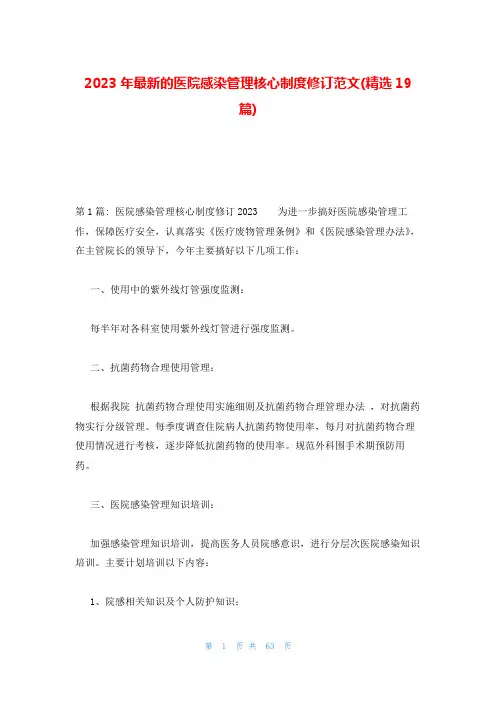 2023 年最新的医院感染管理核心制度修订范文(精选 19 篇)

第 1 篇：医院感染管理核心制度修订 2023　　为进一步搞好医院感染管理工作，保障医疗安全，认真落实《医疗废物管理条例》和《医院感染管理办法》，在主管院长的领导下，今年主要搞好以下几项工作：

一、使用中的紫外线灯管强度监测：

每半年对各科室使用紫外线灯管进行强度监测。

二、抗菌药物合理使用管理：

根据我院 抗菌药物合理使用实施细则及抗菌药物合理管理办法 ，对抗菌药物实行分级管理。每季度调查住院病人抗菌药物使用率，每月对抗菌药物合理使用情况进行考核，逐步降低抗菌药物的使用率。规范外科围手术期预防用药。

三、医院感染管理知识培训：

加强感染管理知识培训，提高医务人员院感意识，进行分层次医院感染知识培训。主要计划培训以下内容：

1、院感相关知识及个人防护知识；

第 1 页 共 63 页